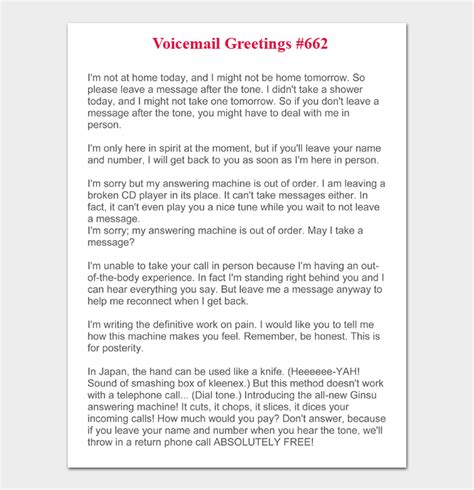 Voicemail Greetings #662

I'm not at home today, and I might not be home tomorrow. So please leave a message after the tone. I didn't take a shower today, and I might not take one tomorrow. So if you don't leave a message after the tone, you might have to deal with me in person.

I'm only here in spirit at the moment, but if you'll leave your name and number, I will get back to you as soon as I'm here in person.

I'm sorry but my answering machine is out of order. I am leaving a broken CD player in its place. It can't take messages either. In fact, it can't even play you a nice tune while you wait to not leave a message.
I'm sorry; my answering machine is out of order. May I take a message?

I'm unable to take your call in person because I'm having an out-of-the-body experience. In fact I'm standing right behind you and I can hear everything you say. But leave me a message anyway to help me reconnect when I get back.

I'm writing the definitive work on pain. I would like you to tell me how this machine makes you feel. Remember, be honest. This is for posterity.

In Japan, the hand can be used like a knife. (Heeeeee-YAH! Sound of smashing box of kleenex.) But this method doesn't work with a telephone call... (Dial tone.) Introducing the all-new Ginsu answering machine! It cuts, it chops, it slices, it dices your incoming calls! How much would you pay? Don't answer, because if you leave your name and number when you hear the tone, we'll throw in a return phone call ABSOLUTELY FREE!